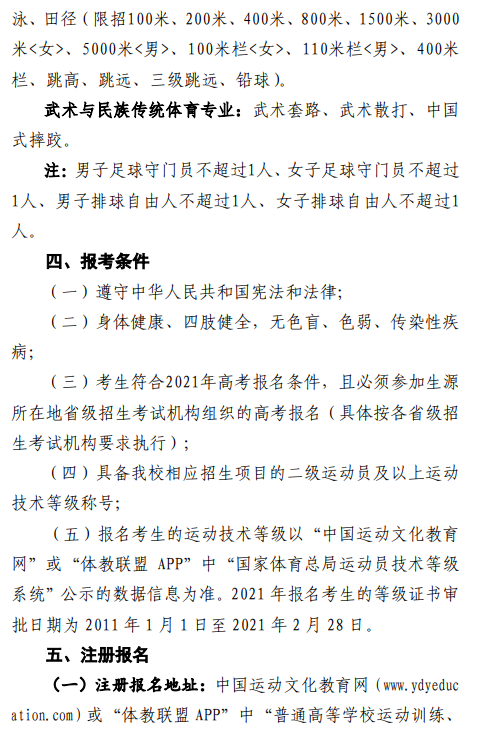 泳、田径（限招100米、200米、400米、800米、1500米、3000米<女>、5000米<男>、100米栏<女>、110米栏<男>、400米栏、跳高、跳远、三级跳远、铅球）。

武术与民族传统体育专业：武术套路、武术散打、中国式摔跤。

注：男子足球守门员不超过1人、女子足球守门员不超过1人、男子排球自由人不超过1人、女子排球自由人不超过1人。

四、报考条件

（一）遵守中华人民共和国宪法和法律；

（二）身体健康、四肢健全，无色盲、色弱、传染性疾病；

（三）考生符合2021年高考报名条件，且必须参加生源所在地省级招生考试机构组织的高考报名（具体按各省级招生考试机构要求执行）；

（四）具备我校相应招生项目的二级运动员及以上运动技术等级称号；

（五）报名考生的运动技术等级以“中国运动文化教育网”或“体教联盟 APP”中“国家体育总局运动员技术等级系统”公示的数据信息为准。2021 年报名考生的等级证书审批日期为 2011 年 1 月 1 日至 2021 年 2 月 28 日。

五、注册报名

（一）注册报名地址：中国运动文化教育网（www.ydyeducation.com）或“体教联盟 APP”中“普通高等学校运动训练、